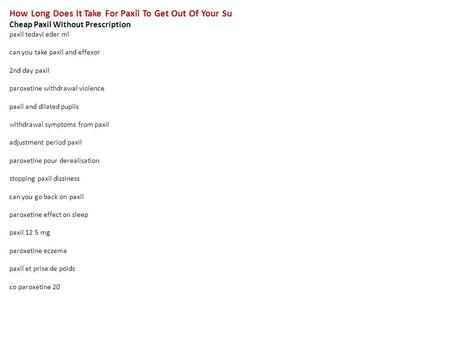 How Long Does It Take For Paxil To Get Out Of Your Su
Cheap Paxil Without Prescription
paxil tedavi eder mi

can you take paxil and effexor

2nd day paxil

paroxetine withdrawal violence

paxil and dilated pupils

withdrawal symptoms from paxil

adjustment period paxil

paroxetine pour derealisation

stopping paxil dizziness

can you go back on paxil

paroxetine effect on sleep

paxil 12 5 mg

paroxetine eczema

paxil et prise de poids

co paroxetine 20